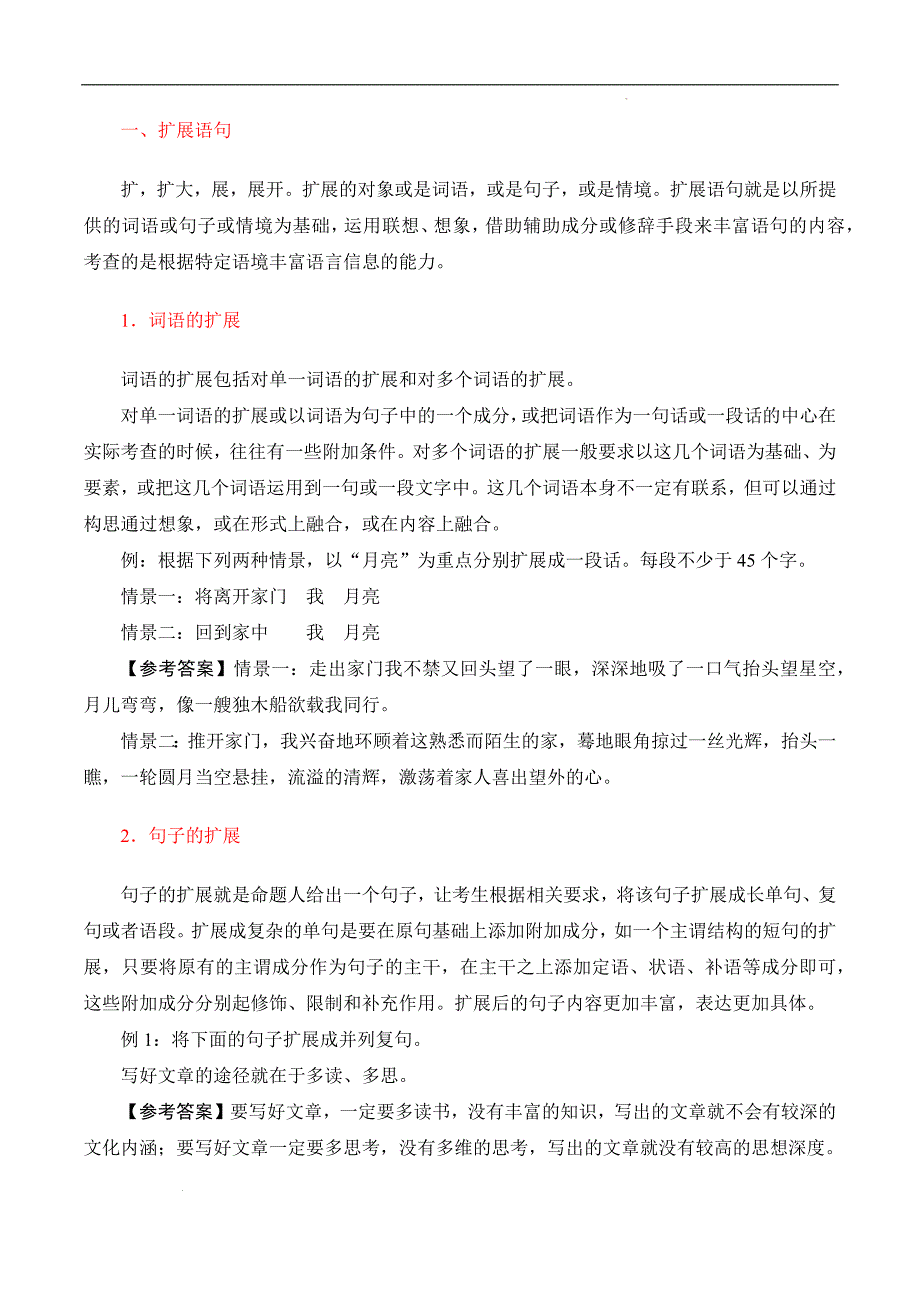 一、扩展语句

扩，扩大，展，展开。扩展的对象或是词语，或是句子，或是情境。扩展语句就是以所提供的词语或句子或情境为基础，运用联想、想象，借助辅助成分或修辞手段来丰富语句的内容，考查的是根据特定语境丰富语言信息的能力。

1．词语的扩展

词语的扩展包括对单一词语的扩展和对多个词语的扩展。

对单一词语的扩展或以词语为句子中的一个成分，或把词语作为一句话或一段话的中心在实际考查的时候，往往有一些附加条件。对多个词语的扩展一般要求以这几个词语为基础、为要素，或把这几个词语运用到一句或一段文字中。这几个词语本身不一定有联系，但可以通过构思通过想象，或在形式上融合，或在内容上融合。

例：根据下列两种情景，以“月亮”为重点分别扩展成一段话。每段不少于 45 个字。

情景一：将离开家门　我　月亮

情景二：回到家中　　我　月亮

【参考答案】情景一：走出家门我不禁又回头望了一眼，深深地吸了一口气抬头望星空，月儿弯弯，像一艘独木船欲载我同行。

情景二：推开家门，我兴奋地环顾着这熟悉而陌生的家，蓦地眼角掠过一丝光辉，抬头一瞧，一轮圆月当空悬挂，流溢的清辉，激荡着家人喜出望外的心。

2．句子的扩展

句子的扩展就是命题人给出一个句子，让考生根据相关要求，将该句子扩展成长单句、复句或者语段。扩展成复杂的单句是要在原句基础上添加附加成分，如一个主谓结构的短句的扩展，只要将原有的主谓成分作为句子的主干，在主干之上添加定语、状语、补语等成分即可，这些附加成分分别起修饰、限制和补充作用。扩展后的句子内容更加丰富，表达更加具体。

例 1：将下面的句子扩展成并列复句。

写好文章的途径就在于多读、多思。

【参考答案】要写好文章，一定要多读书，没有丰富的知识，写出的文章就不会有较深的文化内涵；要写好文章一定要多思考，没有多维的思考，写出的文章就没有较高的思想深度。